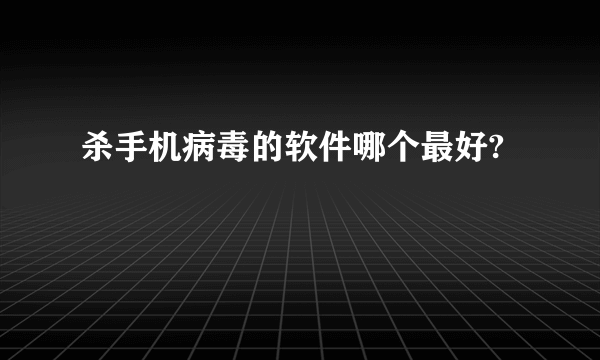 杀手机病毒的软件哪个最好?